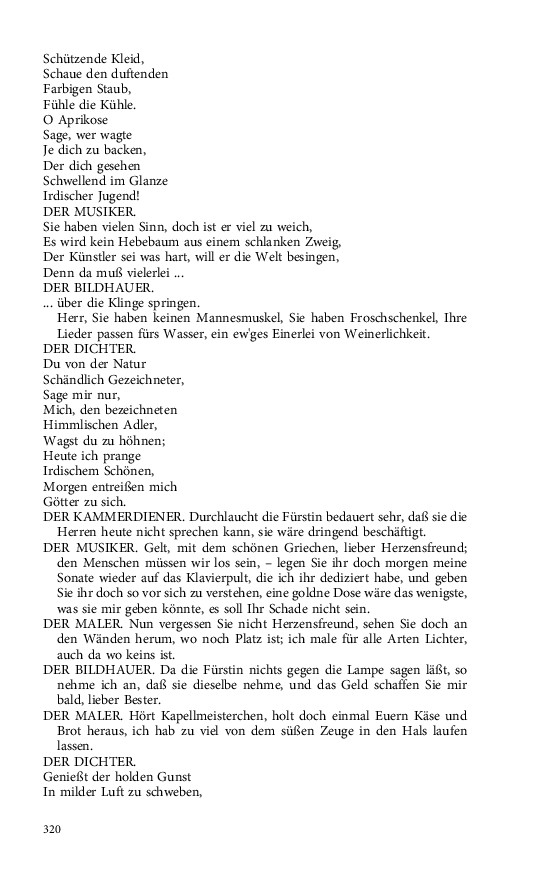 Schützende Kleid,
Schaue den duftenden
Farbigen Staub,
Fühle die Kühle.
O Aprikose
Sage, wer wagte
Je dich zu backen,
Der dich gesehen
Schwellend im Glanze
Irdischer Jugend!
DER MUSIKER.
Sie haben vielen Sinn, doch ist er viel zu weich,
Es wird kein Hebebaum aus einem schlanken Zweig,
Der Künstler sei was hart, will er die Welt besingen,
Denn da muß vielerlei ...
DER BILDHAUER.
... über die Klinge springen.
Herr, Sie haben keinen Mannesmuskel, Sie haben Froschschenkel, Ihre Lieder passen fürs Wasser, ein ew'ges Einerlei von Weinerlichkeit.
DER DICHTER.
Du von der Natur
Schändlich Gezeichneter,
Sage mir nur,
Mich, den bezeichneten
Himmlischen Adler,
Wagst du zu höhnen;
Heute ich prange
Irdischem Schönen,
Morgen entreißen mich
Götter zu sich.
DER KAMMERDIENER. Durchlaucht die Fürstin bedauert sehr, daß sie die Herren heute nicht sprechen kann, sie wäre dringend beschäftigt.
DER MUSIKER. Gelt, mit dem schönen Griechen, lieber Herzensfreund; den Menschen müssen wir los sein, – legen Sie ihr doch morgen meine Sonate wieder auf das Klavierpult, die ich ihr dediziert habe, und geben Sie ihr doch so vor sich zu verstehen, eine goldne Dose wäre das wenigste, was sie mir geben könnte, es soll Ihr Schade nicht sein.
DER MALER. Nun vergessen Sie nicht Herzensfreund, sehen Sie doch an den Wänden herum, wo noch Platz ist; ich male für alle Arten Lichter, auch da wo keins ist.
DER BILDHAUER. Da die Fürstin nichts gegen die Lampe sagen läßt, so nehme ich an, daß sie dieselbe nehme, und das Geld schaffen Sie mir bald, lieber Bester.
DER MALER. Hört Kapellmeisterchen, holt doch einmal Euern Käse und Brot heraus, ich hab zu viel von dem süßen Zeuge in den Hals laufen lassen.
DER DICHTER.
Genießt der holden Gunst
In milder Luft zu schweben,

320